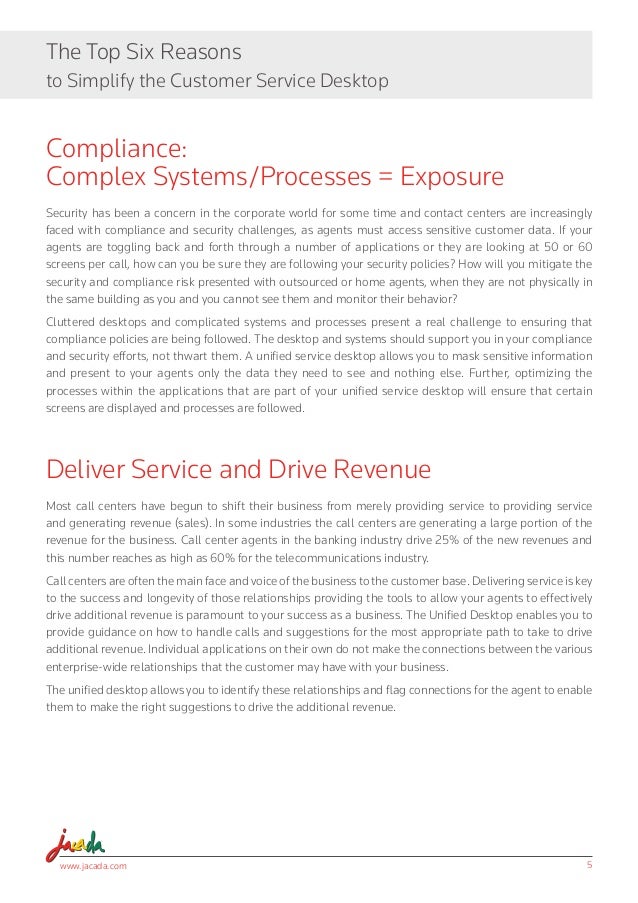 The Top Six Reasons
to Simplify the Customer Service Desktop

Compliance:
Complex Systems/Processes = Exposure

Security has been a concern in the corporate world for some time and contact centers are increasingly faced with compliance and security challenges, as agents must access sensitive customer data. If your agents are toggling back and forth through a number of applications or they are looking at 50 or 60 screens per call, how can you be sure they are following your security policies? How will you mitigate the security and compliance risk presented with outsourced or home agents, when they are not physically in the same building as you and you cannot see them and monitor their behavior?

Cluttered desktops and complicated systems and processes present a real challenge to ensuring that compliance policies are being followed. The desktop and systems should support you in your compliance and security efforts, not thwart them. A unified service desktop allows you to mask sensitive information and present to your agents only the data they need to see and nothing else. Further, optimizing the processes within the applications that are part of your unified service desktop will ensure that certain screens are displayed and processes are followed.

Deliver Service and Drive Revenue

Most call centers have begun to shift their business from merely providing service to providing service and generating revenue (sales). In some industries the call centers are generating a large portion of the revenue for the business. Call center agents in the banking industry drive 25% of the new revenues and this number reaches as high as 60% for the telecommunications industry.

Call centers are often the main face and voice of the business to the customer base. Delivering service is key to the success and longevity of those relationships providing the tools to allow your agents to effectively drive additional revenue is paramount to your success as a business. The Unified Desktop enables you to provide guidance on how to handle calls and suggestions for the most appropriate path to take to drive additional revenue. Individual applications on their own do not make the connections between the various enterprise-wide relationships that the customer may have with your business.

The unified desktop allows you to identify these relationships and flag connections for the agent to enable them to make the right suggestions to drive the additional revenue.

jacada
www.jacada.com
5